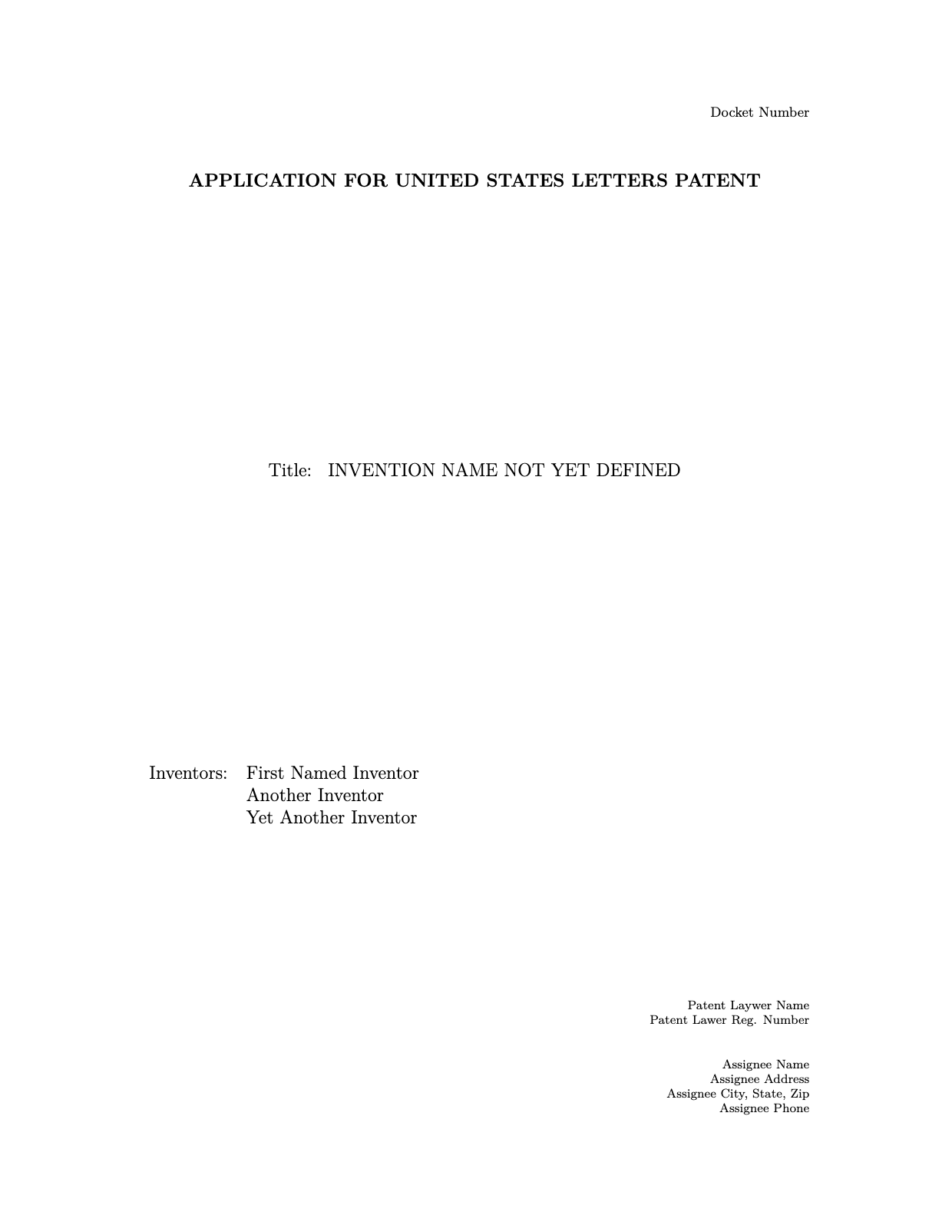 Docket Number

APPLICATION FOR UNITED STATES LETTERS PATENT

Title: INVENTION NAME NOT YET DEFINED

Inventors: First Named Inventor
Another Inventor
Yet Another Inventor

Patent Laywer Name
Patent Lawer Reg. Number

Assignee Name
Assignee Address
Assignee City, State, Zip
Assignee Phone